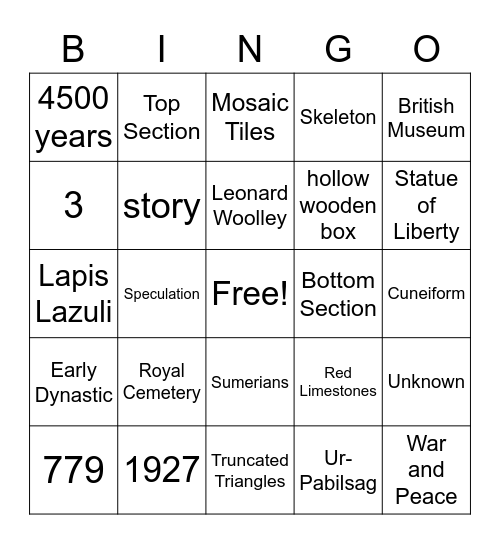 | B | I | N | G | O |
|---|---|---|---|---|
| 4500 years | Top Section | Mosaic Tiles | Skeleton | British Museum |
| 3 | story | Leonard Woolley | hollow wooden box | Statue of Liberty |
| Lapis Lazuli | Speculation | Free! | Bottom Section | Cuneiform |
| Early Dynastic | Royal Cemetery | Sumerians | Red Limestones | Unknown |
| 779 | 1927 | Truncated Triangles | Ur-Pabilsag | War and Peace |